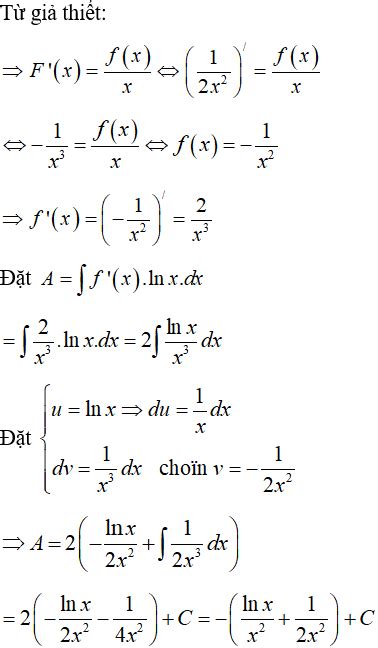 Từ giả thiết:

$\Rightarrow F'(x) = \frac{f(x)}{x} \Leftrightarrow \left(\frac{1}{2x^2}\right)' = \frac{f(x)}{x}$

$\Leftrightarrow -\frac{1}{x^3} = \frac{f(x)}{x} \Leftrightarrow f(x) = -\frac{1}{x^2}$

$\Rightarrow f'(x) = \left(-\frac{1}{x^2}\right)' = \frac{2}{x^3}$

Đặt $A = \int f'(x).\ln x.dx$

$= \int \frac{2}{x^3}.\ln x.dx = 2\int \frac{\ln x}{x^3}dx$

Đặt $\begin{cases} u = \ln x \Rightarrow du = \frac{1}{x}dx \\ dv = \frac{1}{x^3}dx \quad \text{choïn } v = -\frac{1}{2x^2} \end{cases}$

$\Rightarrow A = 2\left(-\frac{\ln x}{2x^2} + \int \frac{1}{2x^3}dx\right)$

$= 2\left(-\frac{\ln x}{2x^2} - \frac{1}{4x^2}\right) + C = -\left(\frac{\ln x}{x^2} + \frac{1}{2x^2}\right) + C$